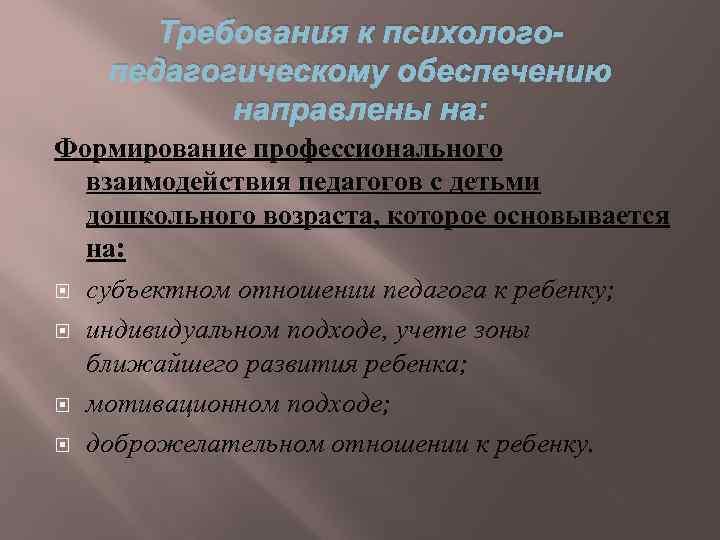 Требования к психолого-педагогическому обеспечению направлены на:

Формирование профессионального взаимодействия педагогов с детьми дошкольного возраста, которое основывается на:

субъектном отношении педагога к ребенку;

индивидуальном подходе, учете зоны ближайшего развития ребенка;

мотивационном подходе;

доброжелательном отношении к ребенку.